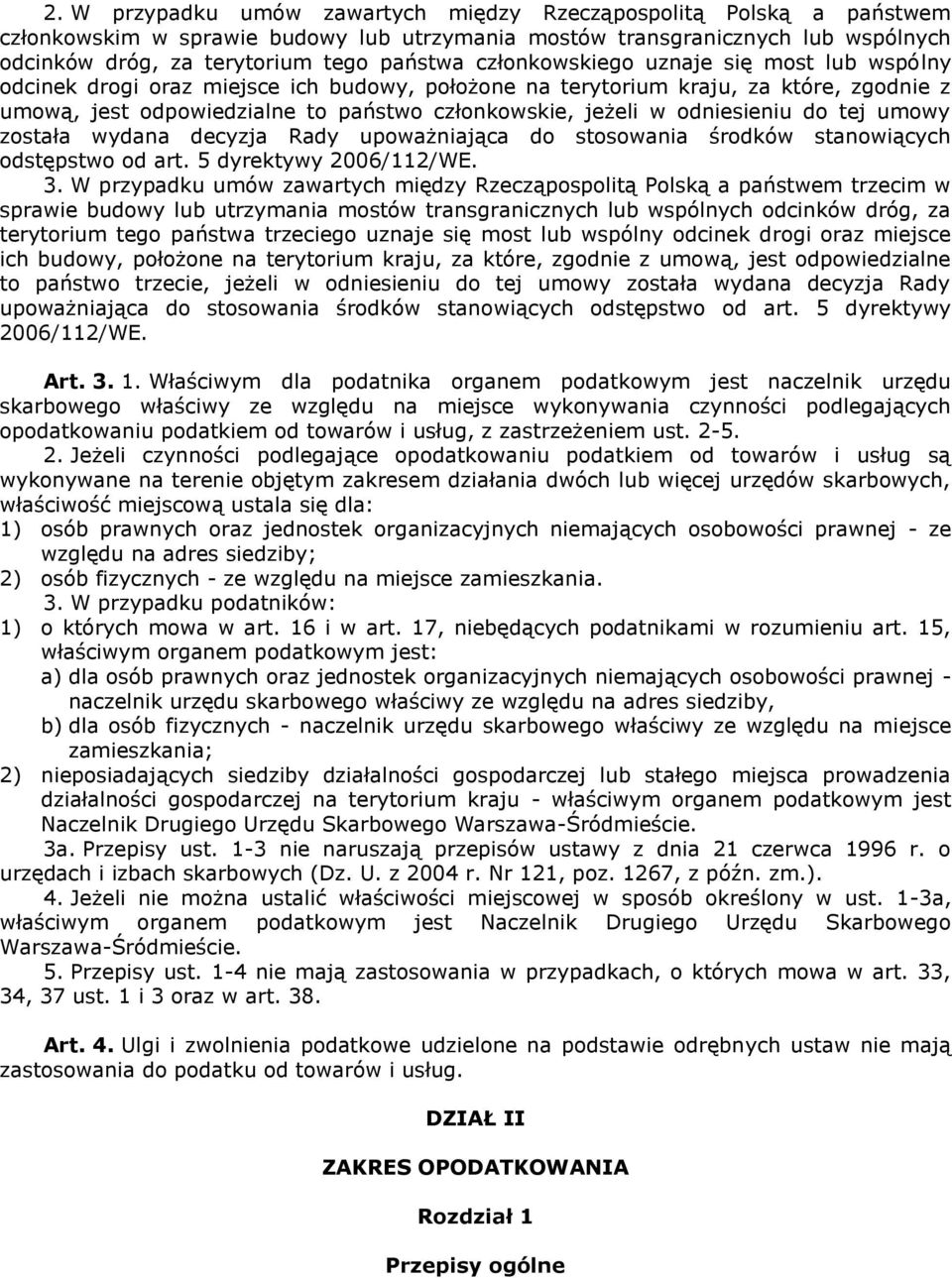 2. W przypadku umów zawartych między Rzecząpospolitą Polską a państwem członkowskim w sprawie budowy lub utrzymania mostów transgranicznych lub wspólnych odcinków dróg, za terytorium tego państwa członkowskiego uznaje się most lub wspólny odcinek drogi oraz miejsce ich budowy, położone na terytorium kraju, za które, zgodnie z umową, jest odpowiedzialne to państwo członkowskie, jeżeli w odniesieniu do tej umowy została wydana decyzja Rady upoważniająca do stosowania środków stanowiących odstępstwo od art. 5 dyrektywy 2006/112/WE.

3. W przypadku umów zawartych między Rzecząpospolitą Polską a państwem trzecim w sprawie budowy lub utrzymania mostów transgranicznych lub wspólnych odcinków dróg, za terytorium tego państwa trzeciego uznaje się most lub wspólny odcinek drogi oraz miejsce ich budowy, położone na terytorium kraju, za które, zgodnie z umową, jest odpowiedzialne to państwo trzecie, jeżeli w odniesieniu do tej umowy została wydana decyzja Rady upoważniająca do stosowania środków stanowiących odstępstwo od art. 5 dyrektywy 2006/112/WE.

Art. 3. 1. Właściwym dla podatnika organem podatkowym jest naczelnik urzędu skarbowego właściwy ze względu na miejsce wykonywania czynności podlegających opodatkowaniu podatkiem od towarów i usług, z zastrzeżeniem ust. 2-5.

2. Jeżeli czynności podlegające opodatkowaniu podatkiem od towarów i usług są wykonywane na terenie objętym zakresem działania dwóch lub więcej urzędów skarbowych, właściwość miejscową ustala się dla:
1) osób prawnych oraz jednostek organizacyjnych niemających osobowości prawnej - ze względu na adres siedziby;
2) osób fizycznych - ze względu na miejsce zamieszkania.

3. W przypadku podatników:
1) o których mowa w art. 16 i w art. 17, niebędących podatnikami w rozumieniu art. 15, właściwym organem podatkowym jest:
a) dla osób prawnych oraz jednostek organizacyjnych niemających osobowości prawnej - naczelnik urzędu skarbowego właściwy ze względu na adres siedziby,
b) dla osób fizycznych - naczelnik urzędu skarbowego właściwy ze względu na miejsce zamieszkania;
2) nieposiadających siedziby działalności gospodarczej lub stałego miejsca prowadzenia działalności gospodarczej na terytorium kraju - właściwym organem podatkowym jest Naczelnik Drugiego Urzędu Skarbowego Warszawa-Śródmieście.

3a. Przepisy ust. 1-3 nie naruszają przepisów ustawy z dnia 21 czerwca 1996 r. o urzędach i izbach skarbowych (Dz. U. z 2004 r. Nr 121, poz. 1267, z późn. zm.).

4. Jeżeli nie można ustalić właściwości miejscowej w sposób określony w ust. 1-3a, właściwym organem podatkowym jest Naczelnik Drugiego Urzędu Skarbowego Warszawa-Śródmieście.

5. Przepisy ust. 1-4 nie mają zastosowania w przypadkach, o których mowa w art. 33, 34, 37 ust. 1 i 3 oraz w art. 38.

Art. 4. Ulgi i zwolnienia podatkowe udzielone na podstawie odrębnych ustaw nie mają zastosowania do podatku od towarów i usług.

DZIAŁ II

ZAKRES OPODATKOWANIA

Rozdział 1

Przepisy ogólne